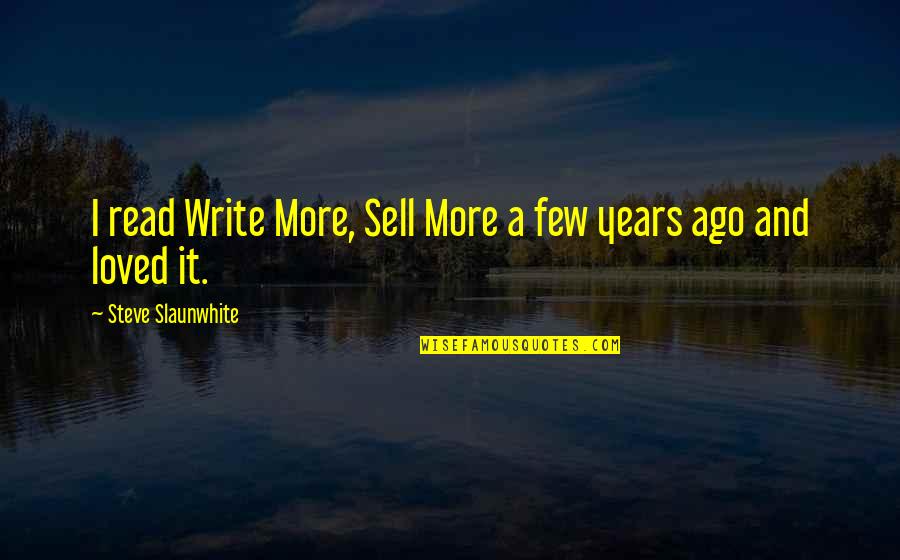 I read Write More, Sell More a few years ago and loved it.

— Steve Slaunwhite

WISEFAMOUSQUOTES.COM